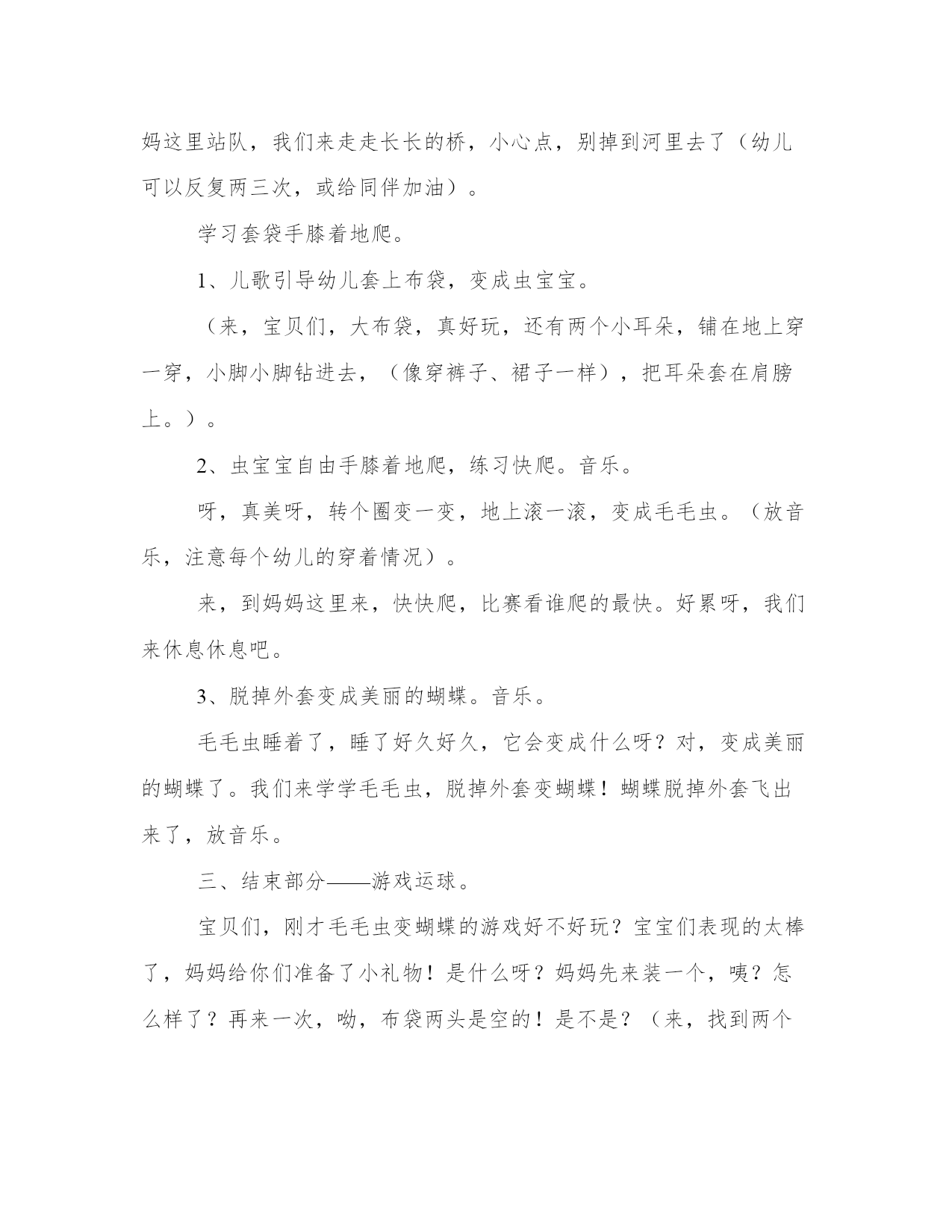 妈这里站队，我们来走走长长的桥，小心点，别掉到河里去了（幼儿可以反复两三次，或给同伴加油）。

学习套袋手膝着地爬。

1、儿歌引导幼儿套上布袋，变成虫宝宝。

（来，宝贝们，大布袋，真好玩，还有两个小耳朵，铺在地上穿一穿，小脚小脚钻进去，（像穿裤子、裙子一样），把耳朵套在肩膀上。）。

2、虫宝宝自由手膝着地爬，练习快爬。音乐。

呀，真美呀，转个圈变一变，地上滚一滚，变成毛毛虫。（放音乐，注意每个幼儿的穿着情况）。

来，到妈妈这里来，快快爬，比赛看谁爬的最快。好累呀，我们来休息休息吧。

3、脱掉外套变成美丽的蝴蝶。音乐。

毛毛虫睡着了，睡了好久好久，它会变成什么呀？对，变成美丽的蝴蝶了。我们来学学毛毛虫，脱掉外套变蝴蝶！蝴蝶脱掉外套飞出来了，放音乐。

三、结束部分——游戏运球。

宝贝们，刚才毛毛虫变蝴蝶的游戏好不好玩？宝宝们表现的太棒了，妈妈给你们准备了小礼物！是什么呀？妈妈先来装一个，咦？怎么样了？再来一次，呦，布袋两头是空的！是不是？（来，找到两个